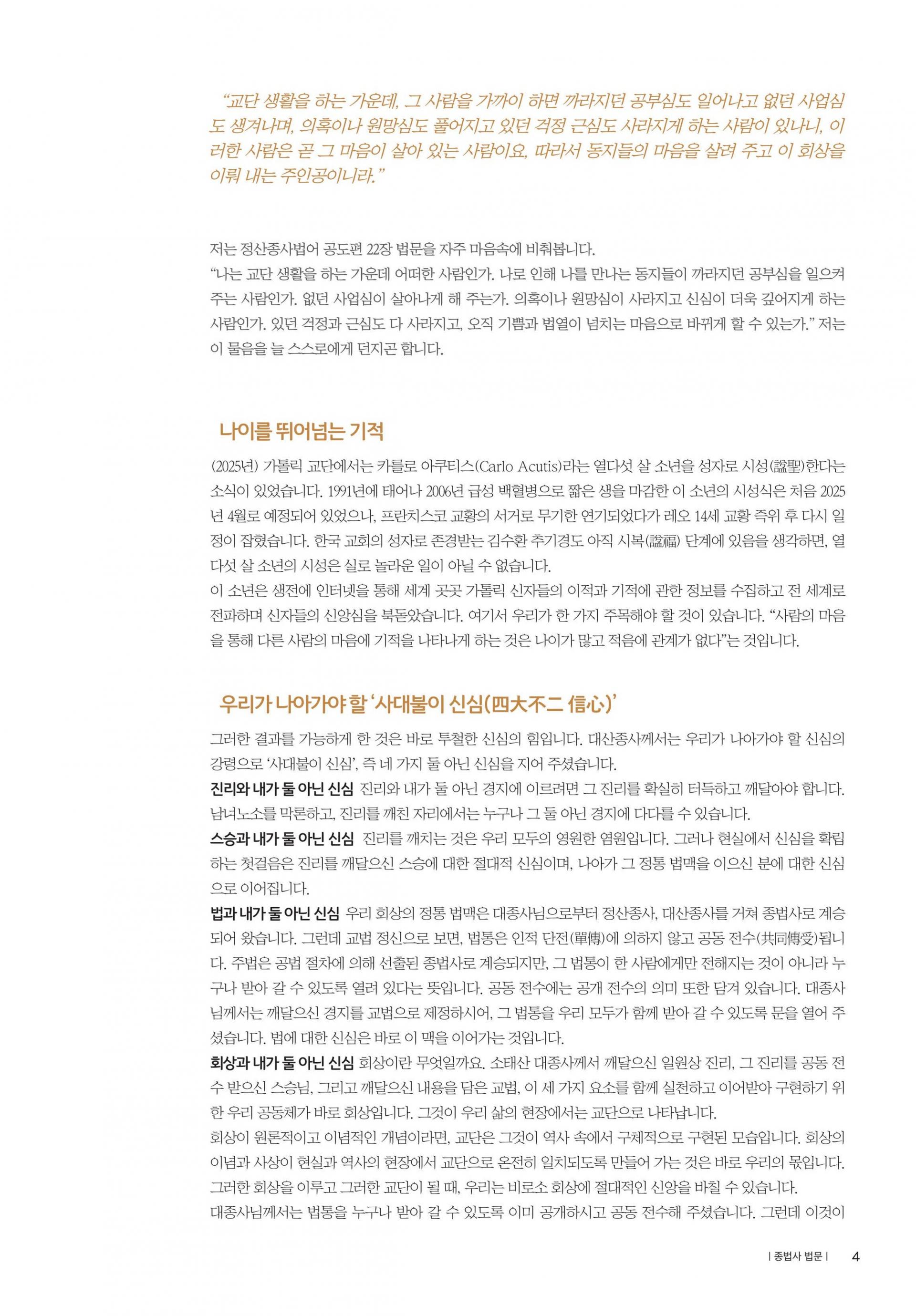 "교단 생활을 하는 가운데, 그 사람을 가까이 하면 까라지던 공부심도 일어나고 없던 사업심도 생겨나며, 의혹이나 원망심도 풀어지고 있던 걱정 근심도 사라지게 하는 사람이 있나니, 이러한 사람은 곧 그 마음이 살아 있는 사람이요, 따라서 동지들의 마음을 살려 주고 이 회상을 이뤄 내는 주인공이니라."

저는 정산종사법어 공도편 22장 법문을 자주 마음속에 비춰봅니다.
"나는 교단 생활을 하는 가운데 어떠한 사람인가. 나로 인해 나를 만나는 동지들이 까라지던 공부심을 일으켜 주는 사람인가. 없던 사업심이 살아나게 해 주는가. 의혹이나 원망심이 사라지고 신심이 더욱 깊어지게 하는 사람인가. 있던 걱정과 근심도 다 사라지고, 오직 기쁨과 법열이 넘치는 마음으로 바뀌게 할 수 있는가." 저는 이 물음을 늘 스스로에게 던지곤 합니다.

나이를 뛰어넘는 기적

(2025년) 가톨릭 교단에서는 카를로 아쿠티스(Carlo Acutis)라는 열다섯 살 소년을 성자로 시성(諡聖)한다는 소식이 있었습니다. 1991년에 태어나 2006년 급성 백혈병으로 짧은 생을 마감한 이 소년의 시성식은 처음 2025년 4월로 예정되어 있었으나, 프란치스코 교황의 서거로 무기한 연기되었다가 레오 14세 교황 즉위 후 다시 일정이 잡혔습니다. 한국 교회의 성자로 존경받는 김수환 추기경도 아직 시복(諡福) 단계에 있음을 생각하면, 열다섯 살 소년의 시성은 실로 놀라운 일이 아닐 수 없습니다.
이 소년은 생전에 인터넷을 통해 세계 곳곳 가톨릭 신자들의 이적과 기적에 관한 정보를 수집하고 전 세계로 전파하며 신자들의 신앙심을 북돋았습니다. 여기서 우리가 한 가지 주목해야 할 것이 있습니다. "사람의 마음을 통해 다른 사람의 마음에 기적을 나타나게 하는 것은 나이가 많고 적음에 관계가 없다"는 것입니다.

우리가 나아가야 할 '사대불이 신심(四大不二 信心)'

그러한 결과를 가능하게 한 것은 바로 투철한 신심의 힘입니다. 대산종사께서는 우리가 나아가야 할 신심의 강령으로 '사대불이 신심', 즉 네 가지 둘 아닌 신심을 지어 주셨습니다.
진리와 내가 둘 아닌 신심 진리와 내가 둘 아닌 경지에 이르려면 그 진리를 확실히 터득하고 깨달아야 합니다. 남녀노소를 막론하고, 진리를 깨친 자리에서는 누구나 그 둘 아닌 경지에 다다를 수 있습니다.
스승과 내가 둘 아닌 신심 진리를 깨치는 것은 우리 모두의 영원한 염원입니다. 그러나 현실에서 신심을 확립하는 첫걸음은 진리를 깨달으신 스승에 대한 절대적 신심이며, 나아가 그 정통 법맥을 이으신 분에 대한 신심으로 이어집니다.
법과 내가 둘 아닌 신심 우리 회상의 정통 법맥은 대종사님으로부터 정산종사, 대산종사를 거쳐 종법사로 계승되어 왔습니다. 그런데 교법 정신으로 보면, 법통은 인적 단전(單傳)에 의하지 않고 공동 전수(共同傳受)됩니다. 주법은 공법 절차에 의해 선출된 종법사로 계승되지만, 그 법통이 한 사람에게만 전해지는 것이 아니라 누구나 받아 갈 수 있도록 열려 있다는 뜻입니다. 공동 전수에는 공개 전수의 의미 또한 담겨 있습니다. 대종사님께서는 깨달으신 경지를 교법으로 제정하시어, 그 법통을 우리 모두가 함께 받아 갈 수 있도록 문을 열어 주셨습니다. 법에 대한 신심은 바로 이 맥을 이어가는 것입니다.
회상과 내가 둘 아닌 신심 회상이란 무엇일까요. 소태산 대종사께서 깨달으신 일원상 진리, 그 진리를 공동 전수 받으신 스승님, 그리고 깨달으신 내용을 담은 교법, 이 세 가지 요소를 함께 실천하고 이어받아 구현하기 위한 우리 공동체가 바로 회상입니다. 그것이 우리 삶의 현장에서는 교단으로 나타납니다.
회상이 원론적이고 이념적인 개념이라면, 교단은 그것이 역사 속에서 구체적으로 구현된 모습입니다. 회상의 이념과 사상이 현실과 역사의 현장에서 교단으로 온전히 일치되도록 만들어 가는 것은 바로 우리의 몫입니다. 그러한 회상을 이루고 그러한 교단이 될 때, 우리는 비로소 회상에 절대적인 신앙을 바칠 수 있습니다.
대종사님께서는 법통을 누구나 받아 갈 수 있도록 이미 공개하시고 공동 전수해 주셨습니다. 그런데 이것이

| 종법사 법문 | 4